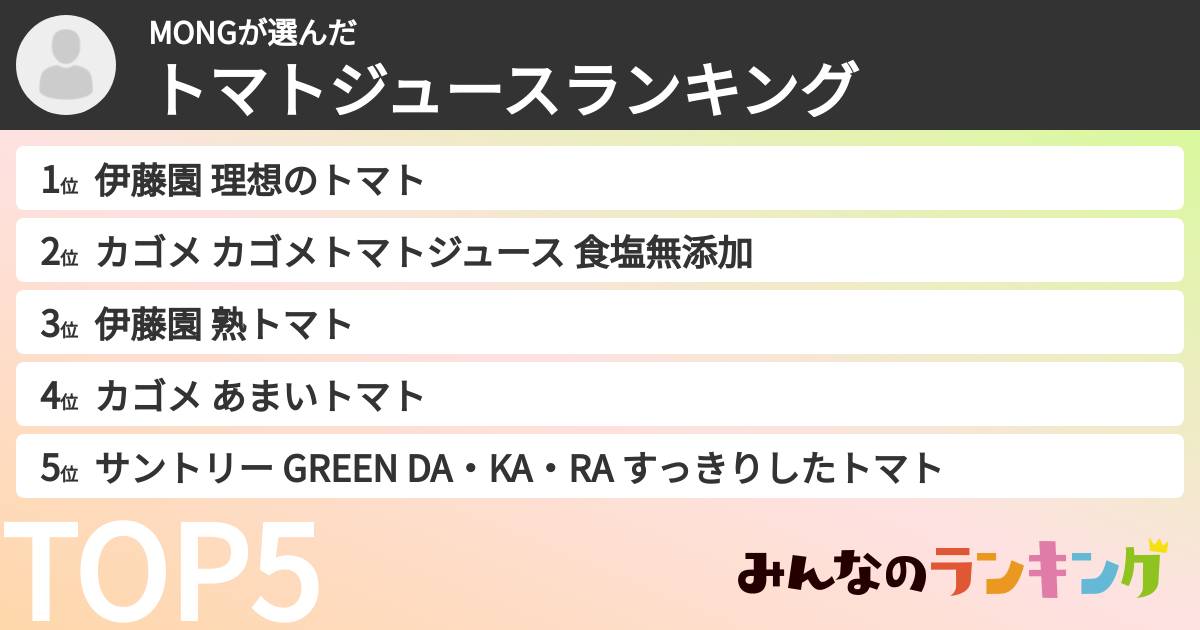 MONGが選んだ
トマトジュースランキング

1位 伊藤園 理想のトマト
2位 カゴメ カゴメトマトジュース 食塩無添加
3位 伊藤園 熟トマト
4位 カゴメ あまいトマト
5位 サントリー GREEN DA・KA・RA すっきりしたトマト

TOP5

みんなのランキング